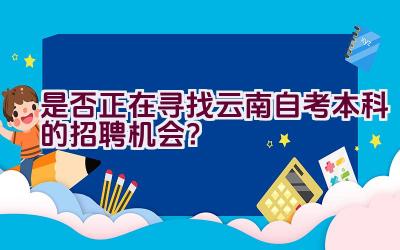 是否正在寻找云南自考本科的招聘机会?